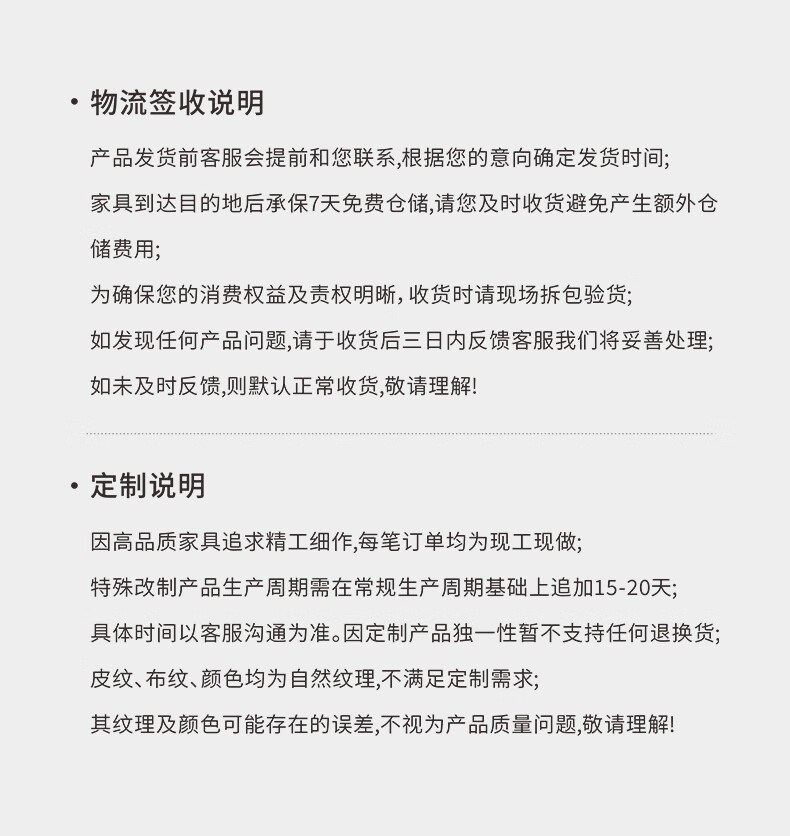 • 物流签收说明

产品发货前客服会提前和您联系,根据您的意向确定发货时间;

家具到达目的地后承保7天免费仓储,请您及时收货避免产生额外仓储费用;

为确保您的消费权益及责权明晰, 收货时请现场拆包验货;

如发现任何产品问题,请于收货后三日内反馈客服我们将妥善处理;

如未及时反馈,则默认正常收货,敬请理解!

• 定制说明

因高品质家具追求精工细作,每笔订单均为现工现做;

特殊改制产品生产周期需在常规生产周期基础上追加15-20天;

具体时间以客服沟通为准。因定制产品独一性暂不支持任何退换货;

皮纹、布纹、颜色均为自然纹理,不满足定制需求;

其纹理及颜色可能存在的误差,不视为产品质量问题,敬请理解!